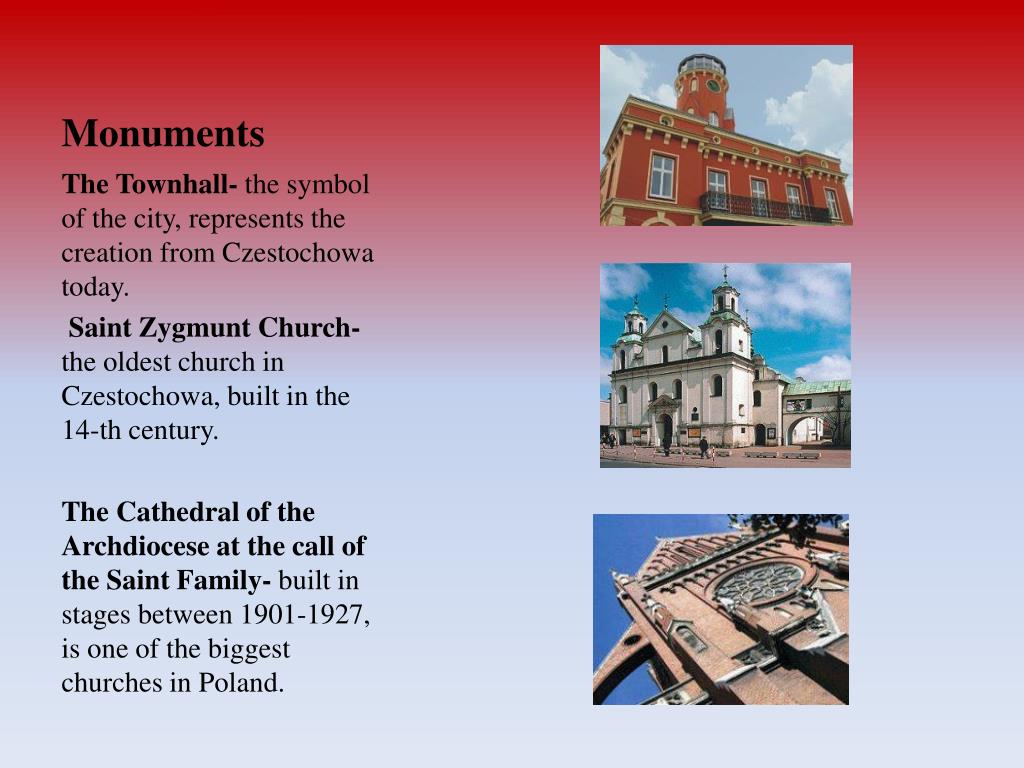 Monuments

The Townhall- the symbol of the city, represents the creation from Czestochowa today.

Saint Zygmunt Church- the oldest church in Czestochowa, built in the 14-th century.

The Cathedral of the Archdiocese at the call of the Saint Family- built in stages between 1901-1927, is one of the biggest churches in Poland.